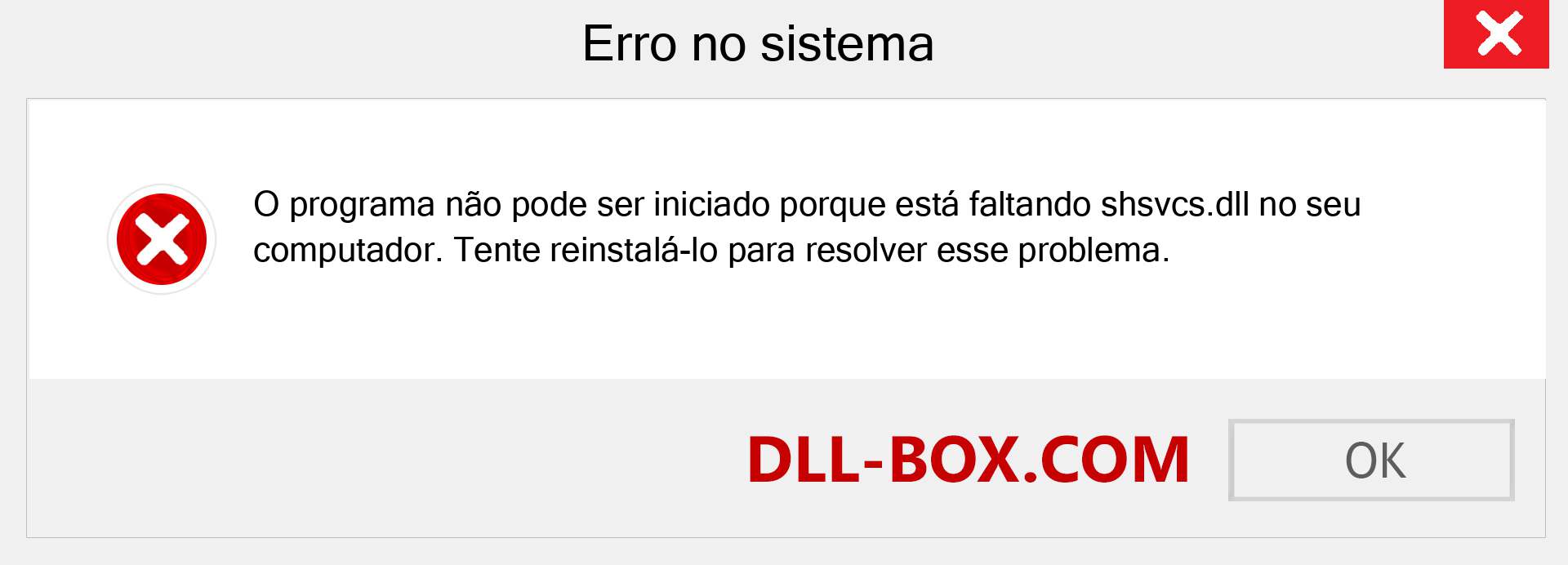 Erro no sistema

O programa não pode ser iniciado porque está faltando shsvcs.dll no seu computador. Tente reinstalá-lo para resolver esse problema.

DLL-BOX.COM

OK